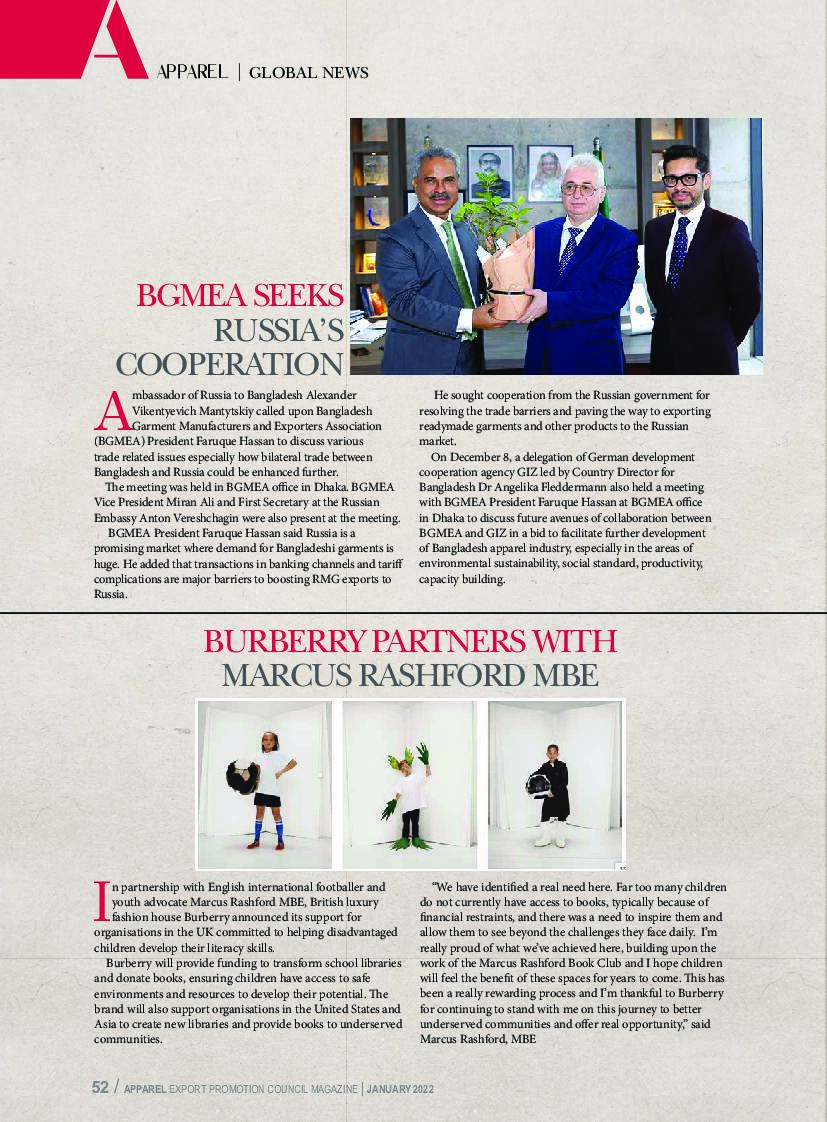 A

APPAREL | GLOBAL NEWS

BGMEA SEEKS RUSSIA'S COOPERATION

Ambassador of Russia to Bangladesh Alexander Vikentyevich Mantytskiy called upon Bangladesh Garment Manufacturers and Exporters Association (BGMEA) President Faruque Hassan to discuss various trade related issues especially how bilateral trade between Bangladesh and Russia could be enhanced further.

The meeting was held in BGMEA office in Dhaka. BGMEA Vice President Miran Ali and First Secretary at the Russian Embassy Anton Vereshchagin were also present at the meeting.

BGMEA President Faruque Hassan said Russia is a promising market where demand for Bangladeshi garments is huge. He added that transactions in banking channels and tariff complications are major barriers to boosting RMG exports to Russia.

He sought cooperation from the Russian government for resolving the trade barriers and paving the way to exporting readymade garments and other products to the Russian market.

On December 8, a delegation of German development cooperation agency GIZ led by Country Director for Bangladesh Dr Angelika Fleddermann also held a meeting with BGMEA President Faruque Hassan at BGMEA office in Dhaka to discuss future avenues of collaboration between BGMEA and GIZ in a bid to facilitate further development of Bangladesh apparel industry, especially in the areas of environmental sustainability, social standard, productivity, capacity building.

BURBERRY PARTNERS WITH MARCUS RASHFORD MBE

In partnership with English international footballer and youth advocate Marcus Rashford MBE, British luxury fashion house Burberry announced its support for organisations in the UK committed to helping disadvantaged children develop their literacy skills.

Burberry will provide funding to transform school libraries and donate books, ensuring children have access to safe environments and resources to develop their potential. The brand will also support organisations in the United States and Asia to create new libraries and provide books to underserved communities.

"We have identified a real need here. Far too many children do not currently have access to books, typically because of financial restraints, and there was a need to inspire them and allow them to see beyond the challenges they face daily. I'm really proud of what we've achieved here, building upon the work of the Marcus Rashford Book Club and I hope children will feel the benefit of these spaces for years to come. This has been a really rewarding process and I'm thankful to Burberry for continuing to stand with me on this journey to better underserved communities and offer real opportunity," said Marcus Rashford, MBE

52 / APPAREL EXPORT PROMOTION COUNCIL MAGAZINE | JANUARY 2022